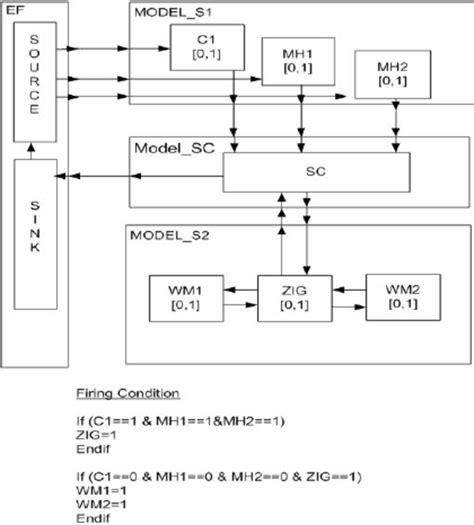 EF

SOURCE

SINK

MODEL_S1

C1
[0,1]

MH1
[0,1]

MH2
[0,1]

Model_SC

SC

MODEL_S2

WM1
[0,1]

ZIG
[0,1]

WM2
[0,1]

Firing Condition

If (C1==1 & MH1==1&MH2==1)
ZIG=1
Endif

If (C1==0 & MH1==0 & MH2==0 & ZIG==1)
WM1=1
WM2=1
Endif